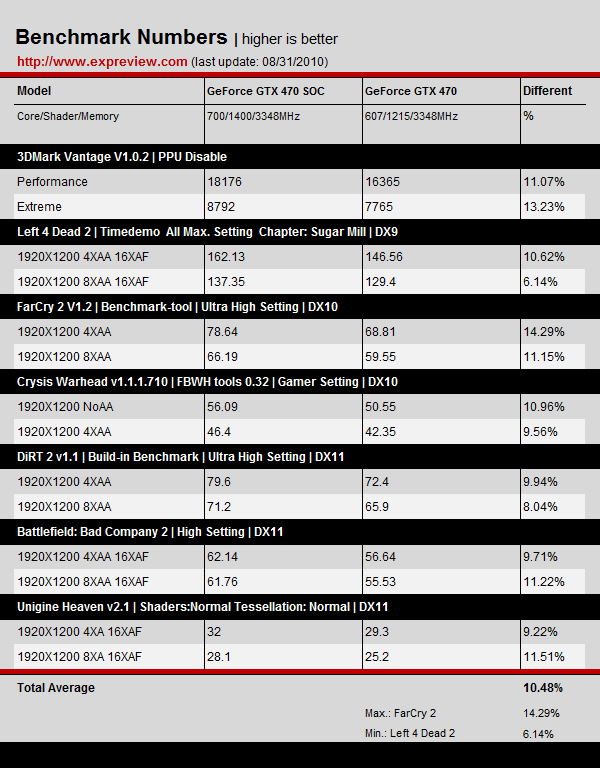 Benchmark Numbers | higher is better
http://www.expreview.com (last update: 08/31/2010)

| Model | GeForce GTX 470 SOC | GeForce GTX 470 | Different |
|---|---|---|---|
| Core/Shader/Memory | 700/1400/3348MHz | 607/1215/3348MHz | % |
| 3DMark Vantage V1.0.2 \| PPU Disable | | | |
| Performance | 18176 | 16365 | 11.07% |
| Extreme | 8792 | 7765 | 13.23% |
| Left 4 Dead 2 \| Timedemo All Max. Setting Chapter: Sugar Mill \| DX9 | | | |
| 1920X1200 4XAA 16XAF | 162.13 | 146.56 | 10.62% |
| 1920X1200 8XAA 16XAF | 137.35 | 129.4 | 6.14% |
| FarCry 2 V1.2 \| Benchmark-tool \| Ultra High Setting \| DX10 | | | |
| 1920X1200 4XAA | 78.64 | 68.81 | 14.29% |
| 1920X1200 8XAA | 66.19 | 59.55 | 11.15% |
| Crysis Warhead v1.1.1.710 \| FBWH tools 0.32 \| Gamer Setting \| DX10 | | | |
| 1920X1200 NoAA | 56.09 | 50.55 | 10.96% |
| 1920X1200 4XAA | 46.4 | 42.35 | 9.56% |
| DiRT 2 v1.1 \| Build-in Benchmark \| Ultra High Setting \| DX11 | | | |
| 1920X1200 4XAA | 79.6 | 72.4 | 9.94% |
| 1920X1200 8XAA | 71.2 | 65.9 | 8.04% |
| Battlefield: Bad Company 2 \| High Setting \| DX11 | | | |
| 1920X1200 4XAA 16XAF | 62.14 | 56.64 | 9.71% |
| 1920X1200 8XAA 16XAF | 61.76 | 55.53 | 11.22% |
| Unigine Heaven v2.1 \| Shaders:Normal Tessellation: Normal \| DX11 | | | |
| 1920X1200 4XA 16XAF | 32 | 29.3 | 9.22% |
| 1920X1200 8XA 16XAF | 28.1 | 25.2 | 11.51% |
| Total Average | | | 10.48% |
| | | Max.: FarCry 2 | 14.29% |
| | | Min.: Left 4 Dead 2 | 6.14% |